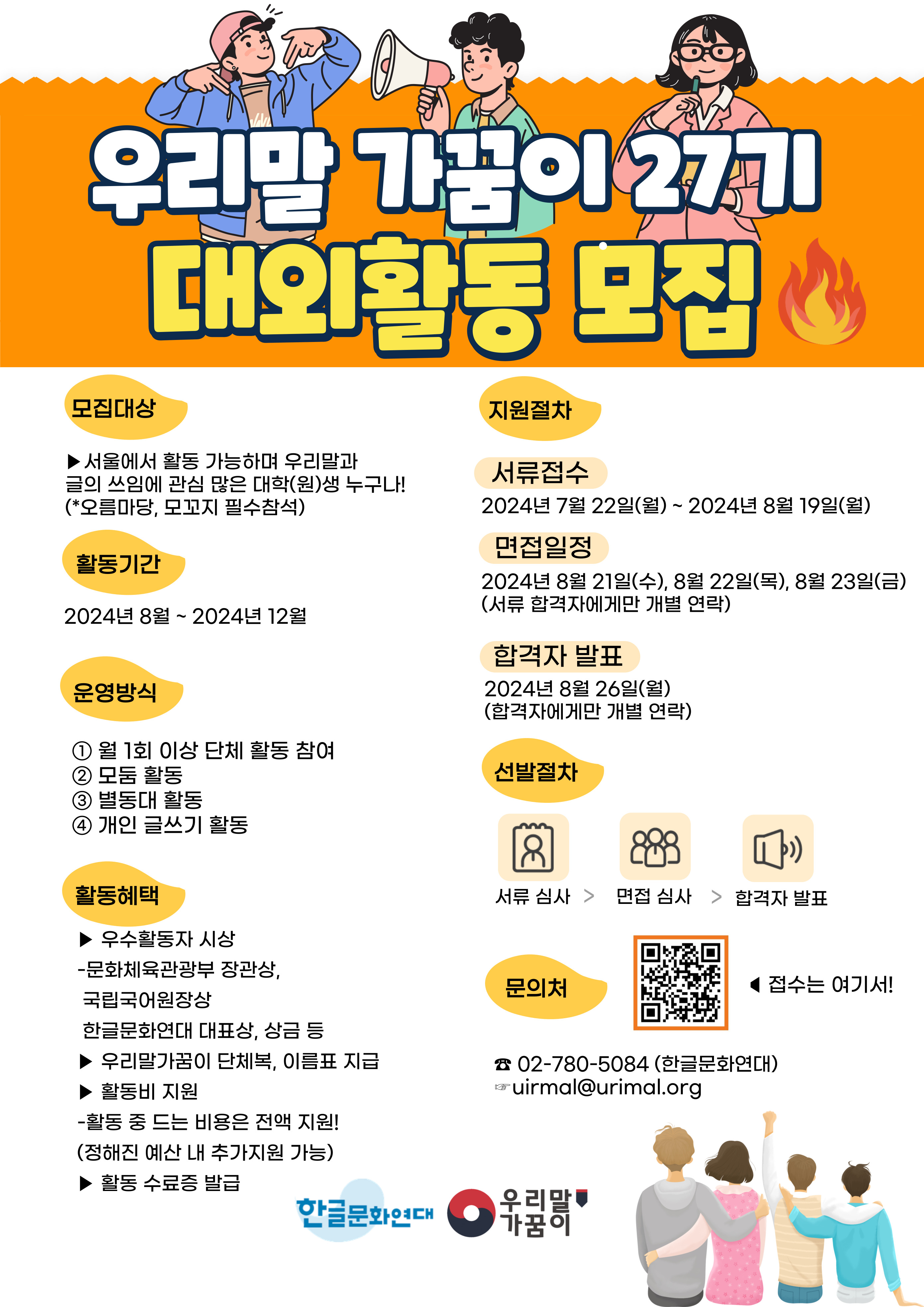 우리말 가꿈이 27기

대외활동 모집

모집대상

▶서울에서 활동 가능하며 우리말과 글의 쓰임에 관심 많은 대학(원)생 누구나! (*오름마당, 모꼬지 필수참석)

활동기간

2024년 8월 ~ 2024년 12월

운영방식

① 월 1회 이상 단체 활동 참여
② 모둠 활동
③ 별동대 활동
④ 개인 글쓰기 활동

활동혜택

▶ 우수활동자 시상
-문화체육관광부 장관상,
국립국어원장상
한글문화연대 대표상, 상금 등
▶ 우리말가꿈이 단체복, 이름표 지급
▶ 활동비 지원
-활동 중 드는 비용은 전액 지원!
(정해진 예산 내 추가지원 가능)
▶ 활동 수료증 발급

지원절차

서류접수

2024년 7월 22일(월) ~ 2024년 8월 19일(월)

면접일정

2024년 8월 21일(수), 8월 22일(목), 8월 23일(금)
(서류 합격자에게만 개별 연락)

합격자 발표

2024년 8월 26일(월)
(합격자에게만 개별 연락)

선발절차

서류 심사 > 면접 심사 > 합격자 발표

문의처

◀ 접수는 여기서!

☎ 02-780-5084 (한글문화연대)
☞ uirmal@urimal.org

한글문화연대

우리말 가꿈이